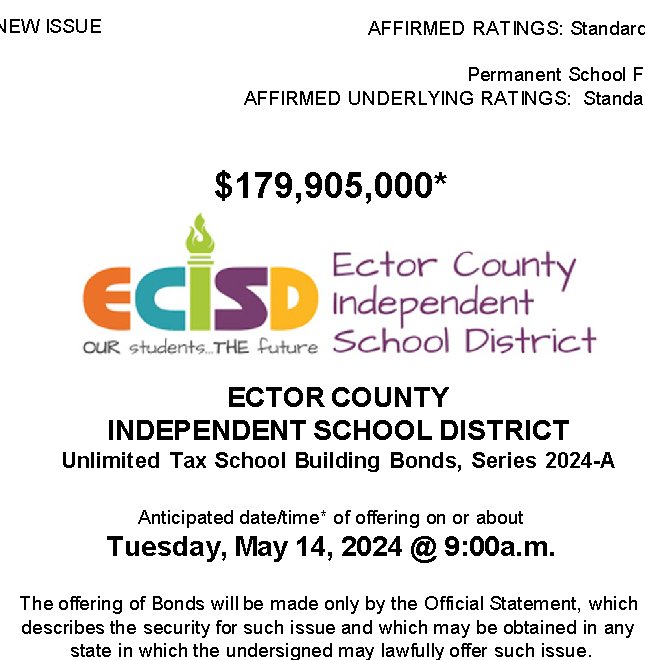 NEW ISSUE

AFFIRMED RATINGS: Standard

Permanent School F
AFFIRMED UNDERLYING RATINGS: Standa

$179,905,000*

ECISD
OUR students...THE future

Ector County Independent School District

ECTOR COUNTY
INDEPENDENT SCHOOL DISTRICT
Unlimited Tax School Building Bonds, Series 2024-A

Anticipated date/time* of offering on or about
Tuesday, May 14, 2024 @ 9:00a.m.

The offering of Bonds will be made only by the Official Statement, which describes the security for such issue and which may be obtained in any state in which the undersigned may lawfully offer such issue.